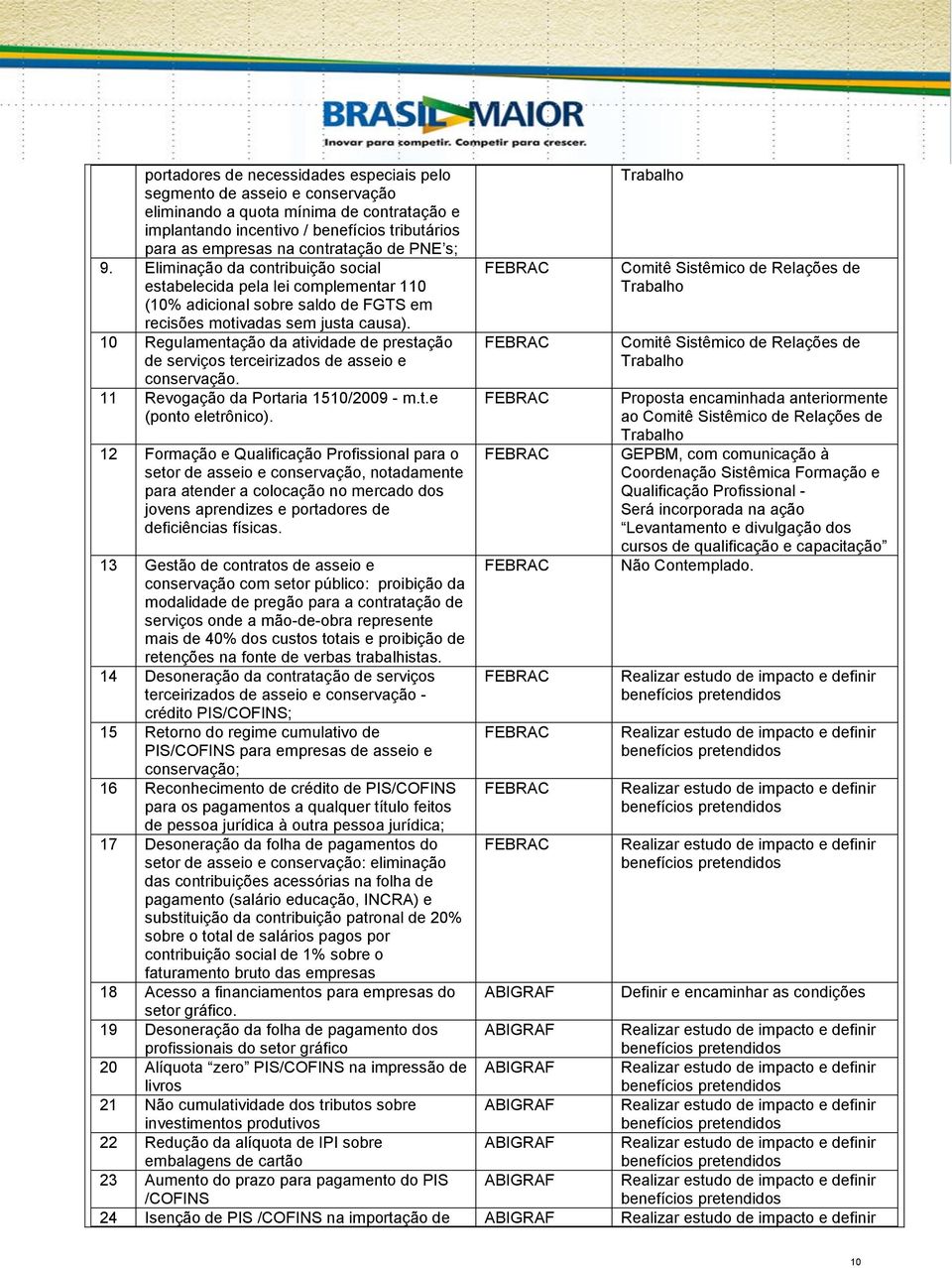 BRASIL MAIOR
Inovar para competir. Competir para crescer.

| | | | |
|---|---|---|---|
| | portadores de necessidades especiais pelo segmento de asseio e conservação eliminando a quota mínima de contratação e implantando incentivo / benefícios tributários para as empresas na contratação de PNE's; | | Trabalho |
| 9. | Eliminação da contribuição social estabelecida pela lei complementar 110 (10% adicional sobre saldo de FGTS em recisões motivadas sem justa causa). | FEBRAC | Comitê Sistêmico de Relações de Trabalho |
| 10 | Regulamentação da atividade de prestação de serviços terceirizados de asseio e conservação. | FEBRAC | Comitê Sistêmico de Relações de Trabalho |
| 11 | Revogação da Portaria 1510/2009 - m.t.e (ponto eletrônico). | FEBRAC | Proposta encaminhada anteriormente ao Comitê Sistêmico de Relações de Trabalho |
| 12 | Formação e Qualificação Profissional para o setor de asseio e conservação, notadamente para atender a colocação no mercado dos jovens aprendizes e portadores de deficiências físicas. | FEBRAC | GEPBM, com comunicação à Coordenação Sistêmica Formação e Qualificação Profissional - Será incorporada na ação "Levantamento e divulgação dos cursos de qualificação e capacitação" |
| 13 | Gestão de contratos de asseio e conservação com setor público: proibição da modalidade de pregão para a contratação de serviços onde a mão-de-obra represente mais de 40% dos custos totais e proibição de retenções na fonte de verbas trabalhistas. | FEBRAC | Não Contemplado. |
| 14 | Desoneração da contratação de serviços terceirizados de asseio e conservação - crédito PIS/COFINS; | FEBRAC | Realizar estudo de impacto e definir benefícios pretendidos |
| 15 | Retorno do regime cumulativo de PIS/COFINS para empresas de asseio e conservação; | FEBRAC | Realizar estudo de impacto e definir benefícios pretendidos |
| 16 | Reconhecimento de crédito de PIS/COFINS para os pagamentos a qualquer título feitos de pessoa jurídica à outra pessoa jurídica; | FEBRAC | Realizar estudo de impacto e definir benefícios pretendidos |
| 17 | Desoneração da folha de pagamentos do setor de asseio e conservação: eliminação das contribuições acessórias na folha de pagamento (salário educação, INCRA) e substituição da contribuição patronal de 20% sobre o total de salários pagos por contribuição social de 1% sobre o faturamento bruto das empresas | FEBRAC | Realizar estudo de impacto e definir benefícios pretendidos |
| 18 | Acesso a financiamentos para empresas do setor gráfico. | ABIGRAF | Definir e encaminhar as condições |
| 19 | Desoneração da folha de pagamento dos profissionais do setor gráfico | ABIGRAF | Realizar estudo de impacto e definir benefícios pretendidos |
| 20 | Alíquota "zero" PIS/COFINS na impressão de livros | ABIGRAF | Realizar estudo de impacto e definir benefícios pretendidos |
| 21 | Não cumulatividade dos tributos sobre investimentos produtivos | ABIGRAF | Realizar estudo de impacto e definir benefícios pretendidos |
| 22 | Redução da alíquota de IPI sobre embalagens de cartão | ABIGRAF | Realizar estudo de impacto e definir benefícios pretendidos |
| 23 | Aumento do prazo para pagamento do PIS /COFINS | ABIGRAF | Realizar estudo de impacto e definir benefícios pretendidos |
| 24 | Isenção de PIS /COFINS na importação de | ABIGRAF | Realizar estudo de impacto e definir |

10